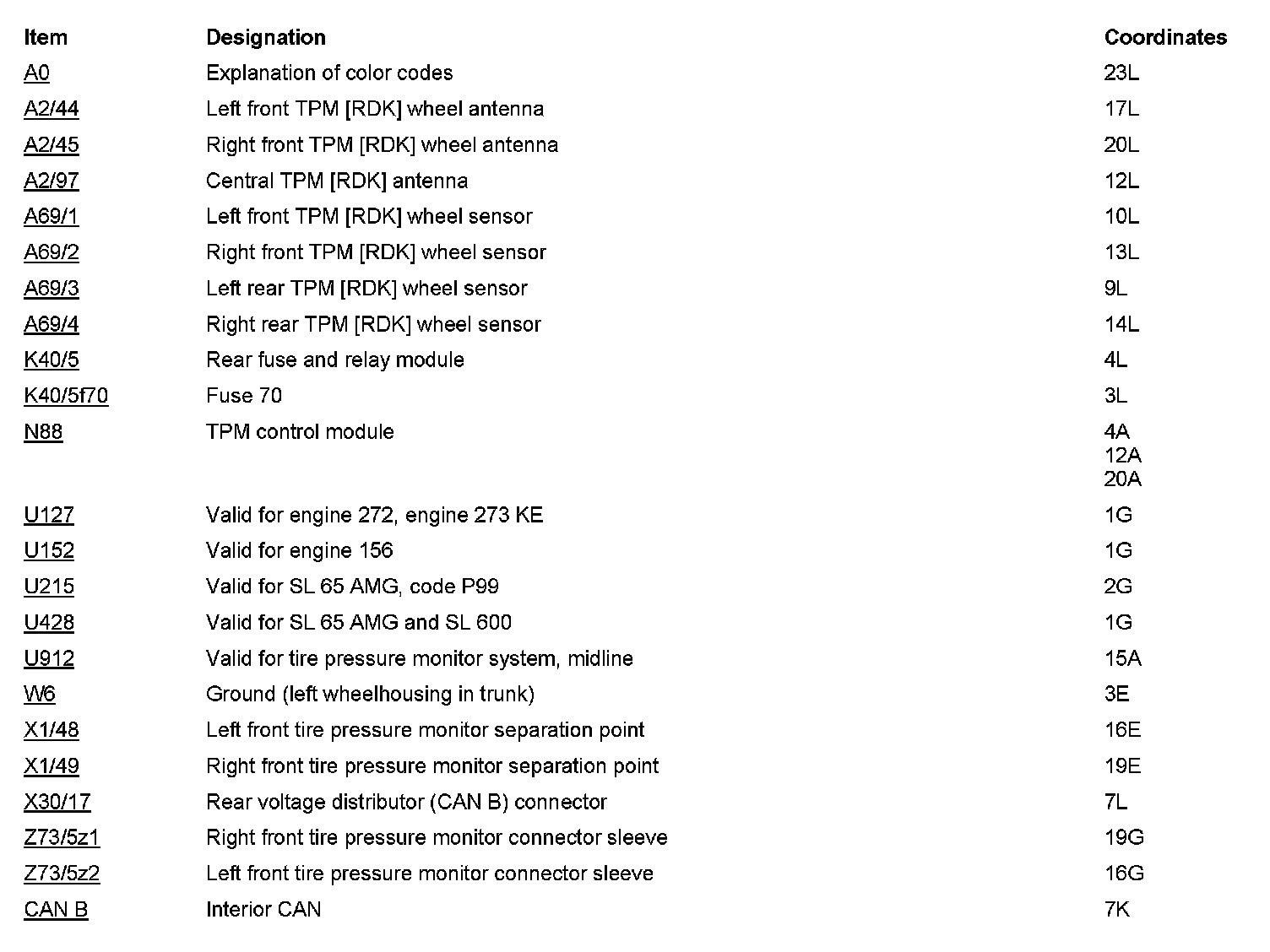 | Item | Designation | Coordinates |
|---|---|---|
| A0 | Explanation of color codes | 23L |
| A2/44 | Left front TPM [RDK] wheel antenna | 17L |
| A2/45 | Right front TPM [RDK] wheel antenna | 20L |
| A2/97 | Central TPM [RDK] antenna | 12L |
| A69/1 | Left front TPM [RDK] wheel sensor | 10L |
| A69/2 | Right front TPM [RDK] wheel sensor | 13L |
| A69/3 | Left rear TPM [RDK] wheel sensor | 9L |
| A69/4 | Right rear TPM [RDK] wheel sensor | 14L |
| K40/5 | Rear fuse and relay module | 4L |
| K40/5f70 | Fuse 70 | 3L |
| N88 | TPM control module | 4A 12A 20A |
| U127 | Valid for engine 272, engine 273 KE | 1G |
| U152 | Valid for engine 156 | 1G |
| U215 | Valid for SL 65 AMG, code P99 | 2G |
| U428 | Valid for SL 65 AMG and SL 600 | 1G |
| U912 | Valid for tire pressure monitor system, midline | 15A |
| W6 | Ground (left wheelhousing in trunk) | 3E |
| X1/48 | Left front tire pressure monitor separation point | 16E |
| X1/49 | Right front tire pressure monitor separation point | 19E |
| X30/17 | Rear voltage distributor (CAN B) connector | 7L |
| Z73/5z1 | Right front tire pressure monitor connector sleeve | 19G |
| Z73/5z2 | Left front tire pressure monitor connector sleeve | 16G |
| CAN B | Interior CAN | 7K |